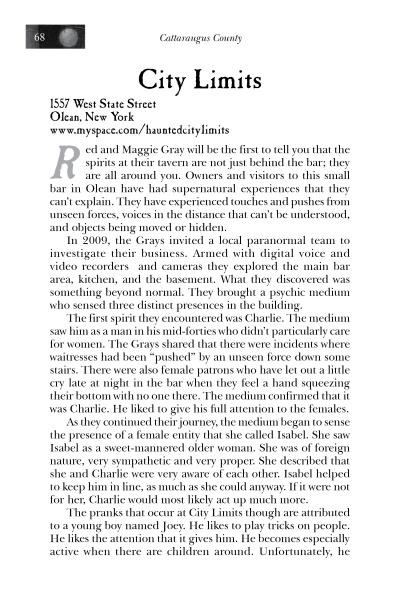 68

Cattaraugus County

City Limits

1557 West State Street
Olean, New York
www.myspace.com/hauntedcitylimits

Red and Maggie Gray will be the first to tell you that the spirits at their tavern are not just behind the bar; they are all around you. Owners and visitors to this small bar in Olean have had supernatural experiences that they can't explain. They have experienced touches and pushes from unseen forces, voices in the distance that can't be understood, and objects being moved or hidden.

In 2009, the Grays invited a local paranormal team to investigate their business. Armed with digital voice and video recorders and cameras they explored the main bar area, kitchen, and the basement. What they discovered was something beyond normal. They brought a psychic medium who sensed three distinct presences in the building.

The first spirit they encountered was Charlie. The medium saw him as a man in his mid-forties who didn't particularly care for women. The Grays shared that there were incidents where waitresses had been "pushed" by an unseen force down some stairs. There were also female patrons who have let out a little cry late at night in the bar when they feel a hand squeezing their bottom with no one there. The medium confirmed that it was Charlie. He liked to give his full attention to the females.

As they continued their journey, the medium began to sense the presence of a female entity that she called Isabel. She saw Isabel as a sweet-mannered older woman. She was of foreign nature, very sympathetic and very proper. She described that she and Charlie were very aware of each other. Isabel helped to keep him in line, as much as she could anyway. If it were not for her, Charlie would most likely act up much more.

The pranks that occur at City Limits though are attributed to a young boy named Joey. He likes to play tricks on people. He likes the attention that it gives him. He becomes especially active when there are children around. Unfortunately, he